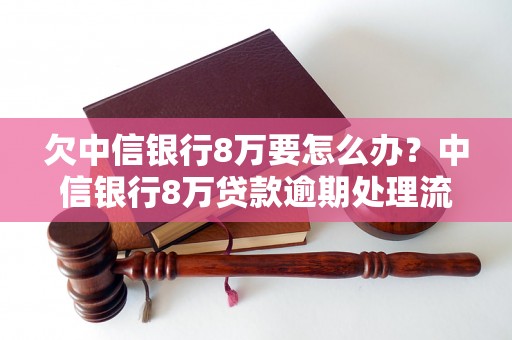 欠中信银行8万要怎么办？中信银行8万贷款逾期处理流